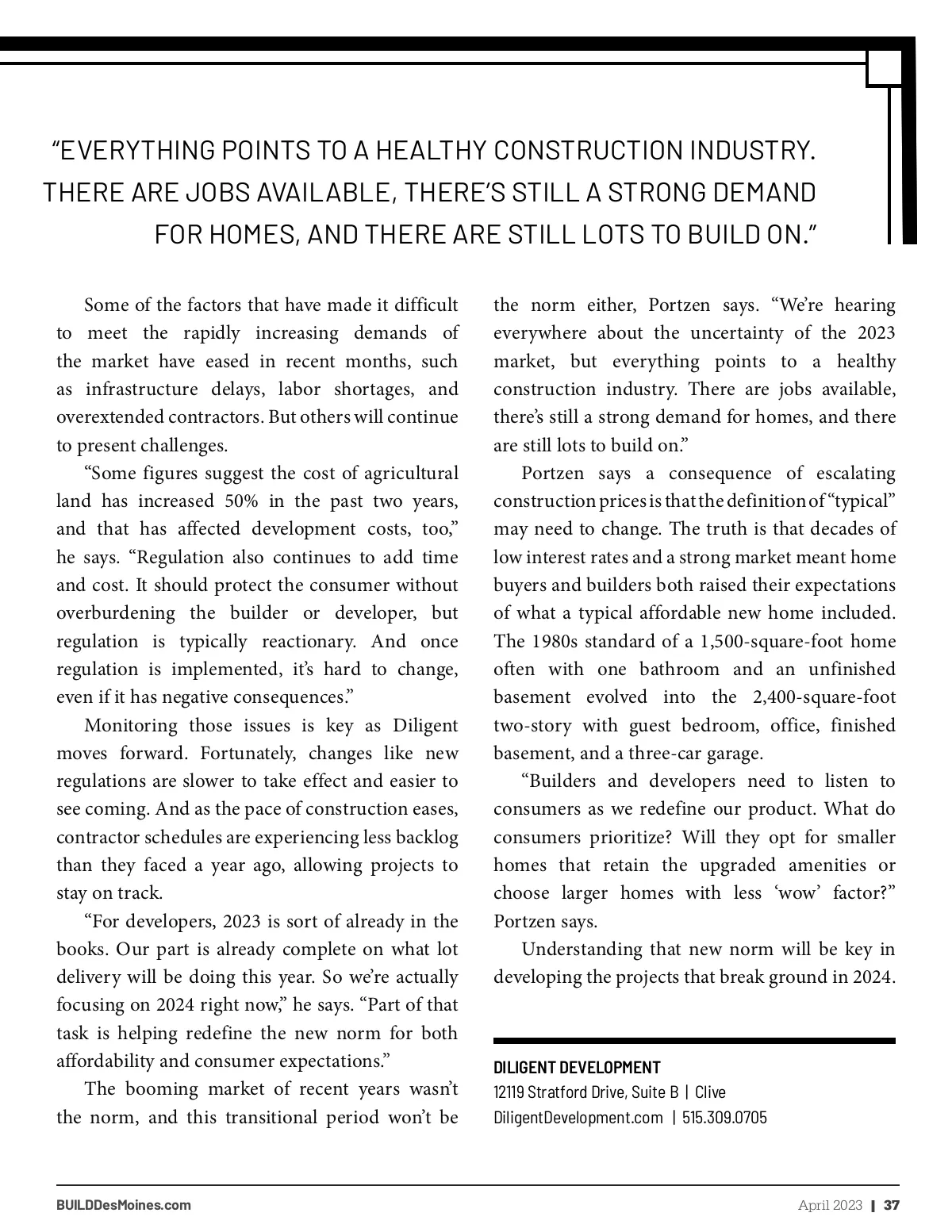 “EVERYTHING POINTS TO A HEALTHY CONSTRUCTION INDUSTRY. THERE ARE JOBS AVAILABLE, THERE’S STILL A STRONG DEMAND FOR HOMES, AND THERE ARE STILL LOTS TO BUILD ON.”

Some of the factors that have made it difficult to meet the rapidly increasing demands of the market have eased in recent months, such as infrastructure delays, labor shortages, and overextended contractors. But others will continue to present challenges.

“Some figures suggest the cost of agricultural land has increased 50% in the past two years, and that has affected development costs, too,” he says. “Regulation also continues to add time and cost. It should protect the consumer without overburdening the builder or developer, but regulation is typically reactionary. And once regulation is implemented, it’s hard to change, even if it has negative consequences.”

Monitoring those issues is key as Diligent moves forward. Fortunately, changes like new regulations are slower to take effect and easier to see coming. And as the pace of construction eases, contractor schedules are experiencing less backlog than they faced a year ago, allowing projects to stay on track.

“For developers, 2023 is sort of already in the books. Our part is already complete on what lot delivery will be doing this year. So we’re actually focusing on 2024 right now,” he says. “Part of that task is helping redefine the new norm for both affordability and consumer expectations.”

The booming market of recent years wasn’t the norm, and this transitional period won’t be the norm either, Portzen says. “We’re hearing everywhere about the uncertainty of the 2023 market, but everything points to a healthy construction industry. There are jobs available, there’s still a strong demand for homes, and there are still lots to build on.”

Portzen says a consequence of escalating construction prices is that the definition of “typical” may need to change. The truth is that decades of low interest rates and a strong market meant home buyers and builders both raised their expectations of what a typical affordable new home included. The 1980s standard of a 1,500-square-foot home often with one bathroom and an unfinished basement evolved into the 2,400-square-foot two-story with guest bedroom, office, finished basement, and a three-car garage.

“Builders and developers need to listen to consumers as we redefine our product. What do consumers prioritize? Will they opt for smaller homes that retain the upgraded amenities or choose larger homes with less ‘wow’ factor?” Portzen says.

Understanding that new norm will be key in developing the projects that break ground in 2024.

DILIGENT DEVELOPMENT
12119 Stratford Drive, Suite B | Clive
DiligentDevelopment.com | 515.309.0705

BUILDDesMoines.com

April 2023 | 37